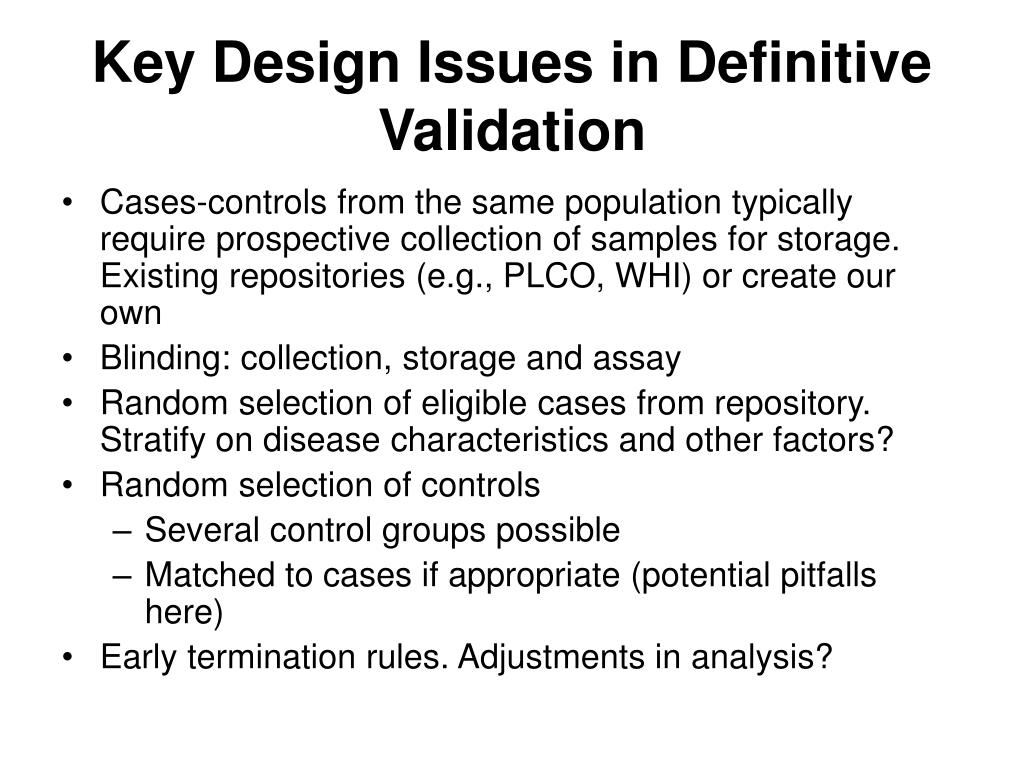 Key Design Issues in Definitive Validation

• Cases-controls from the same population typically require prospective collection of samples for storage. Existing repositories (e.g., PLCO, WHI) or create our own
• Blinding: collection, storage and assay
• Random selection of eligible cases from repository. Stratify on disease characteristics and other factors?
• Random selection of controls
– Several control groups possible
– Matched to cases if appropriate (potential pitfalls here)
• Early termination rules. Adjustments in analysis?